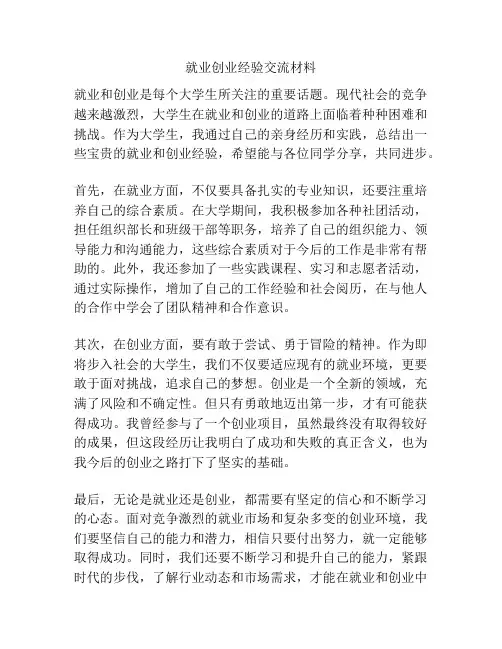 就业创业经验交流材料

就业和创业是每个大学生所关注的重要话题。现代社会的竞争越来越激烈，大学生在就业和创业的道路上面临着种种困难和挑战。作为大学生，我通过自己的亲身经历和实践，总结出一些宝贵的就业和创业经验，希望能与各位同学分享，共同进步。

首先，在就业方面，不仅要具备扎实的专业知识，还要注重培养自己的综合素质。在大学期间，我积极参加各种社团活动，担任组织部长和班级干部等职务，培养了自己的组织能力、领导能力和沟通能力，这些综合素质对于今后的工作是非常有帮助的。此外，我还参加了一些实践课程、实习和志愿者活动，通过实际操作，增加了自己的工作经验和社会阅历，在与他人的合作中学会了团队精神和合作意识。

其次，在创业方面，要有敢于尝试、勇于冒险的精神。作为即将步入社会的大学生，我们不仅要适应现有的就业环境，更要敢于面对挑战，追求自己的梦想。创业是一个全新的领域，充满了风险和不确定性。但只有勇敢地迈出第一步，才有可能获得成功。我曾经参与了一个创业项目，虽然最终没有取得较好的成果，但这段经历让我明白了成功和失败的真正含义，也为我今后的创业之路打下了坚实的基础。

最后，无论是就业还是创业，都需要有坚定的信心和不断学习的心态。面对竞争激烈的就业市场和复杂多变的创业环境，我们要坚信自己的能力和潜力，相信只要付出努力，就一定能够取得成功。同时，我们还要不断学习和提升自己的能力，紧跟时代的步伐，了解行业动态和市场需求，才能在就业和创业中